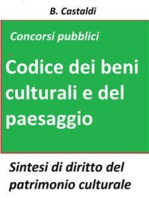 B. Castaldi

Concorsi pubblici

Codice dei beni culturali e del paesaggio

Sintesi di diritto del patrimonio culturale